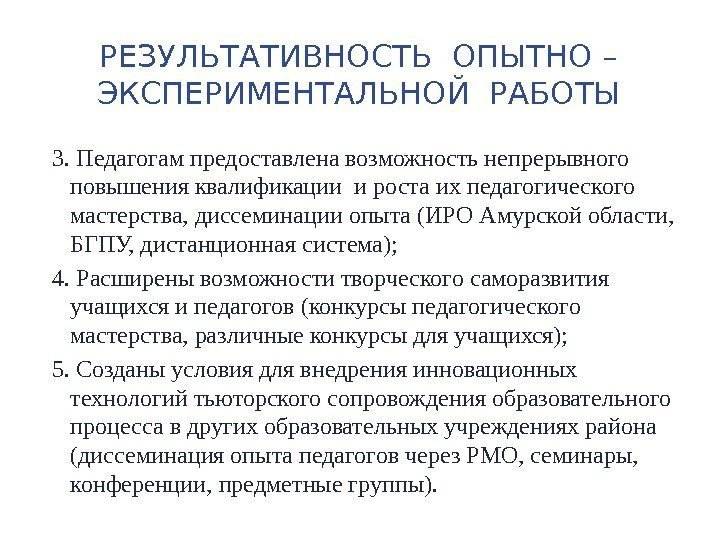 РЕЗУЛЬТАТИВНОСТЬ ОПЫТНО – ЭКСПЕРИМЕНТАЛЬНОЙ РАБОТЫ

3. Педагогам предоставлена возможность непрерывного повышения квалификации и роста их педагогического мастерства, диссеминации опыта (ИРО Амурской области, БГПУ, дистанционная система);

4. Расширены возможности творческого саморазвития учащихся и педагогов (конкурсы педагогического мастерства, различные конкурсы для учащихся);

5. Созданы условия для внедрения инновационных технологий тьюторского сопровождения образовательного процесса в других образовательных учреждениях района (диссеминация опыта педагогов через РМО, семинары, конференции, предметные группы).